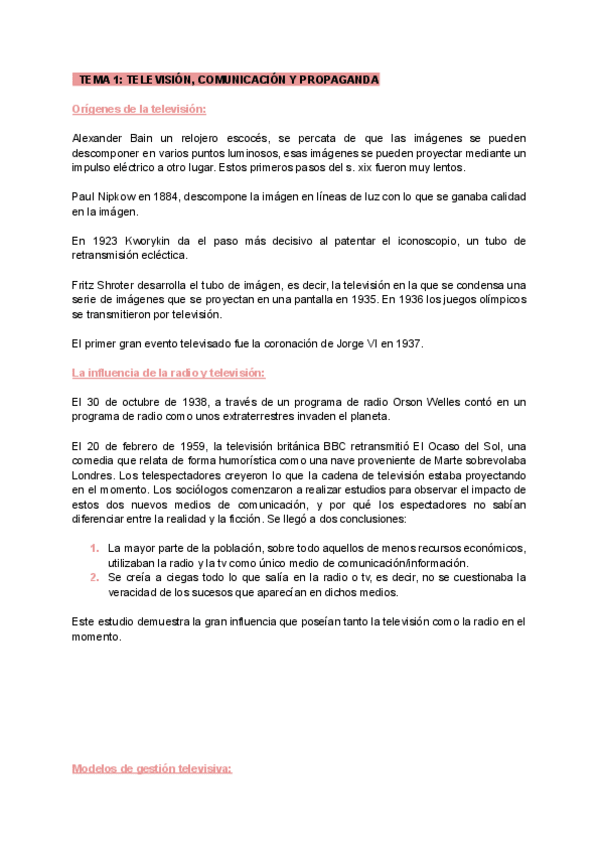 TEMA 1: TELEVISIÓN, COMUNICACIÓN Y PROPAGANDA

Orígenes de la televisión:

Alexander Bain un relojero escocés, se percata de que las imágenes se pueden descomponer en varios puntos luminosos, esas imágenes se pueden proyectar mediante un impulso eléctrico a otro lugar. Estos primeros pasos del s. xix fueron muy lentos.

Paul Nipkow en 1884, descompone la imágen en líneas de luz con lo que se ganaba calidad en la imágen.

En 1923 Kworykin da el paso más decisivo al patentar el iconoscopio, un tubo de retransmisión ecléctica.

Fritz Shroter desarrolla el tubo de imágen, es decir, la televisión en la que se condensa una serie de imágenes que se proyectan en una pantalla en 1935. En 1936 los juegos olímpicos se transmitieron por televisión.

El primer gran evento televisado fue la coronación de Jorge VI en 1937.

La influencia de la radio y televisión:

El 30 de octubre de 1938, a través de un programa de radio Orson Welles contó en un programa de radio como unos extraterrestres invaden el planeta.

El 20 de febrero de 1959, la televisión británica BBC retransmitió El Ocaso del Sol, una comedia que relata de forma humorística como una nave proveniente de Marte sobrevolaba Londres. Los telespectadores creyeron lo que la cadena de televisión estaba proyectando en el momento. Los sociólogos comenzaron a realizar estudios para observar el impacto de estos dos nuevos medios de comunicación, y por qué los espectadores no sabían diferenciar entre la realidad y la ficción. Se llegó a dos conclusiones:

1. La mayor parte de la población, sobre todo aquellos de menos recursos económicos, utilizaban la radio y la tv como único medio de comunicación/información.
2. Se creía a ciegas todo lo que salía en la radio o tv, es decir, no se cuestionaba la veracidad de los sucesos que aparecían en dichos medios.

Este estudio demuestra la gran influencia que poseían tanto la televisión como la radio en el momento.

Modelos de gestión televisiva: